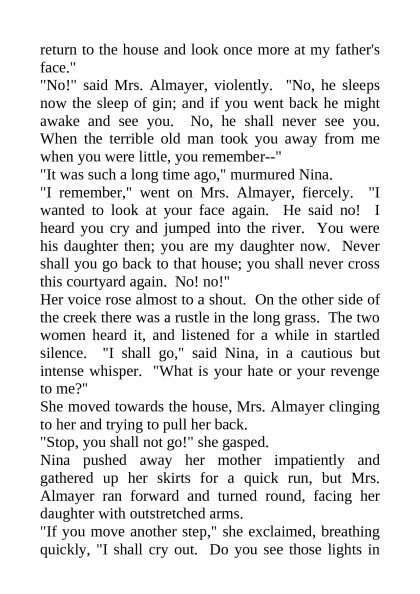 return to the house and look once more at my father's face."

"No!" said Mrs. Almayer, violently. "No, he sleeps now the sleep of gin; and if you went back he might awake and see you. No, he shall never see you. When the terrible old man took you away from me when you were little, you remember--"

"It was such a long time ago," murmured Nina.

"I remember," went on Mrs. Almayer, fiercely. "I wanted to look at your face again. He said no! I heard you cry and jumped into the river. You were his daughter then; you are my daughter now. Never shall you go back to that house; you shall never cross this courtyard again. No! no!"

Her voice rose almost to a shout. On the other side of the creek there was a rustle in the long grass. The two women heard it, and listened for a while in startled silence. "I shall go," said Nina, in a cautious but intense whisper. "What is your hate or your revenge to me?"

She moved towards the house, Mrs. Almayer clinging to her and trying to pull her back.

"Stop, you shall not go!" she gasped.

Nina pushed away her mother impatiently and gathered up her skirts for a quick run, but Mrs. Almayer ran forward and turned round, facing her daughter with outstretched arms.

"If you move another step," she exclaimed, breathing quickly, "I shall cry out. Do you see those lights in